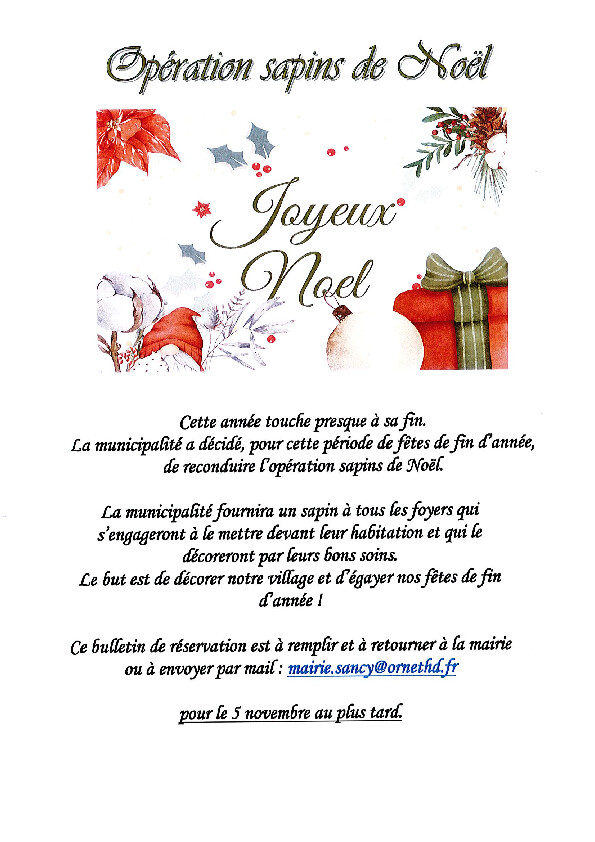 Opération sapins de Noël

Joyeux Noel

Cette année touche presque à sa fin. La municipalité a décidé, pour cette période de fêtes de fin d'année, de reconduire l'opération sapins de Noël.

La municipalité fournira un sapin à tous les foyers qui s'engageront à le mettre devant leur habitation et qui le décoreront par leurs bons soins. Le but est de décorer notre village et d'égayer nos fêtes de fin d'année !

Ce bulletin de réservation est à remplir et à retourner à la mairie ou à envoyer par mail : mairie.sancy@ornethd.fr

pour le 5 novembre au plus tard.